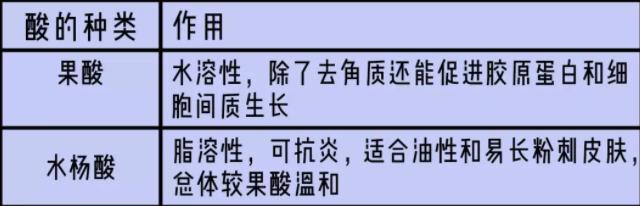 | 酸的种类 | 作用 |
|---|---|
| 果酸 | 水溶性，除了去角质还能促进胶原蛋白和细胞间质生长 |
| 水杨酸 | 脂溶性，可抗炎，适合油性和易长粉刺皮肤，总体较果酸温和 |